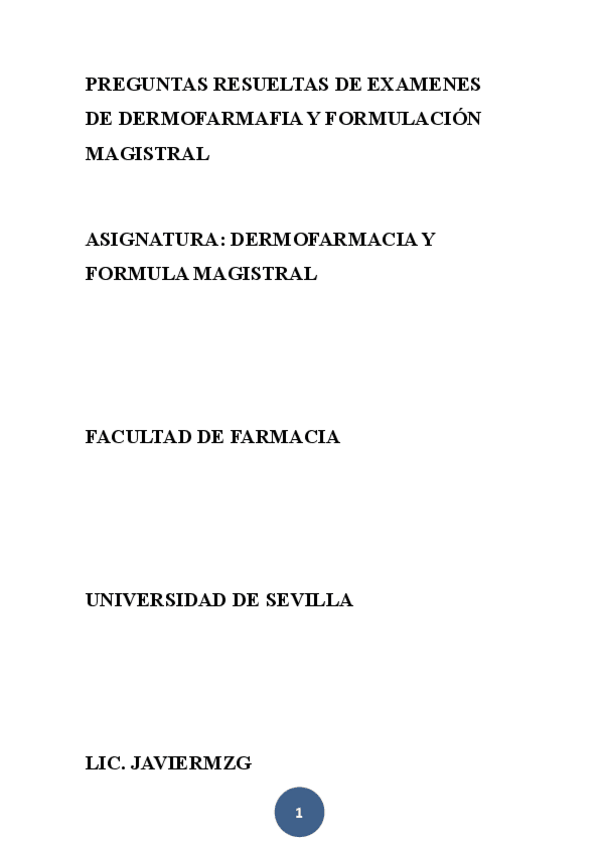 PREGUNTAS RESUELTAS DE EXAMENES DE DERMOFARMAFIA Y FORMULACIÓN MAGISTRAL

ASIGNATURA: DERMOFARMACIA Y FORMULA MAGISTRAL

FACULTAD DE FARMACIA

UNIVERSIDAD DE SEVILLA

LIC. JAVIERMZG

1